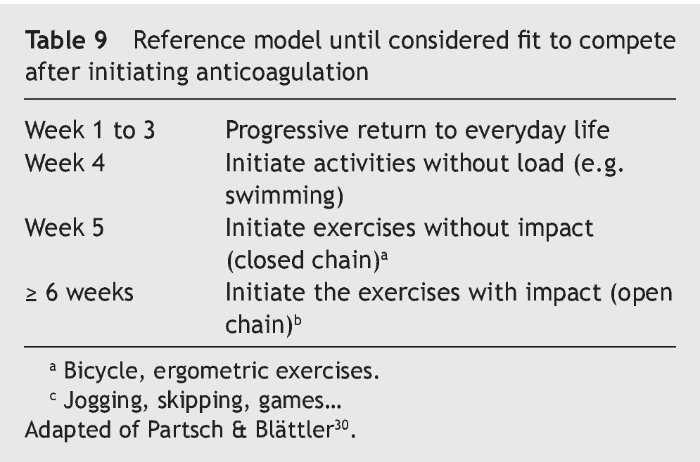 Table 9 Reference model until considered fit to compete after initiating anticoagulation

| Week 1 to 3 | Progressive return to everyday life |
|---|---|
| Week 4 | Initiate activities without load (e.g. swimming) |
| Week 5 | Initiate exercises without impact (closed chain)$^{a}$ |
| ≥ 6 weeks | Initiate the exercises with impact (open chain)$^{b}$ |

$^{a}$ Bicycle, ergometric exercises.
$^{c}$ Jogging, skipping, games...
Adapted of Partsch & Blättler$^{30}$.